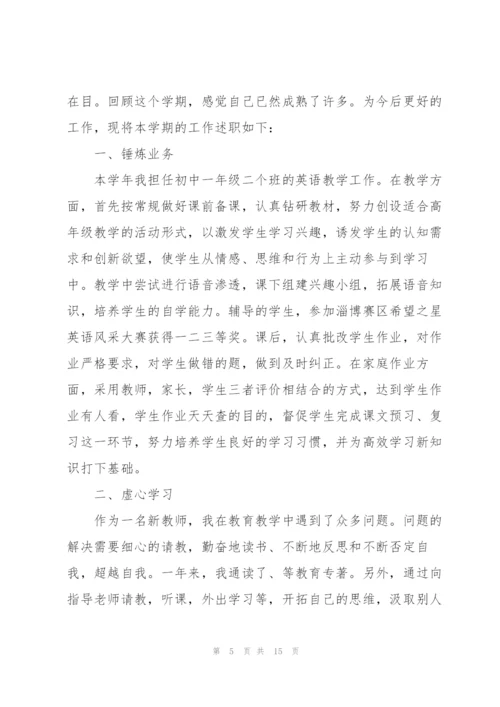 在目。回顾这个学期，感觉自己已然成熟了许多。为今后更好的工作，现将本学期的工作述职如下：

一、锤炼业务

本学年我担任初中一年级二个班的英语教学工作。在教学方面，首先按常规做好课前备课，认真钻研教材，努力创设适合高年级教学的活动形式，以激发学生学习兴趣，诱发学生的认知需求和创新欲望，使学生从情感、思维和行为上主动参与到学习中。教学中尝试进行语音渗透，课下组建兴趣小组，拓展语音知识，培养学生的自学能力。辅导的学生，参加淄博赛区希望之星英语风采大赛获得一二三等奖。课后，认真批改学生作业，对作业严格要求，对学生做错的题，做到及时纠正。在家庭作业方面，采用教师，家长，学生三者评价相结合的方式，达到学生作业有人看，学生作业天天查的目的，督促学生完成课文预习、复习这一环节，努力培养学生良好的学习习惯，并为高效学习新知识打下基础。

二、虚心学习

作为一名新教师，我在教育教学中遇到了众多问题。问题的解决需要细心的请教，勤奋地读书、不断地反思和不断否定自我，超越自我。一年来，我通读了、等教育专著。另外，通过向指导老师请教，听课，外出学习等，开拓自己的思维，汲取别人

第 5 页 共 15 页